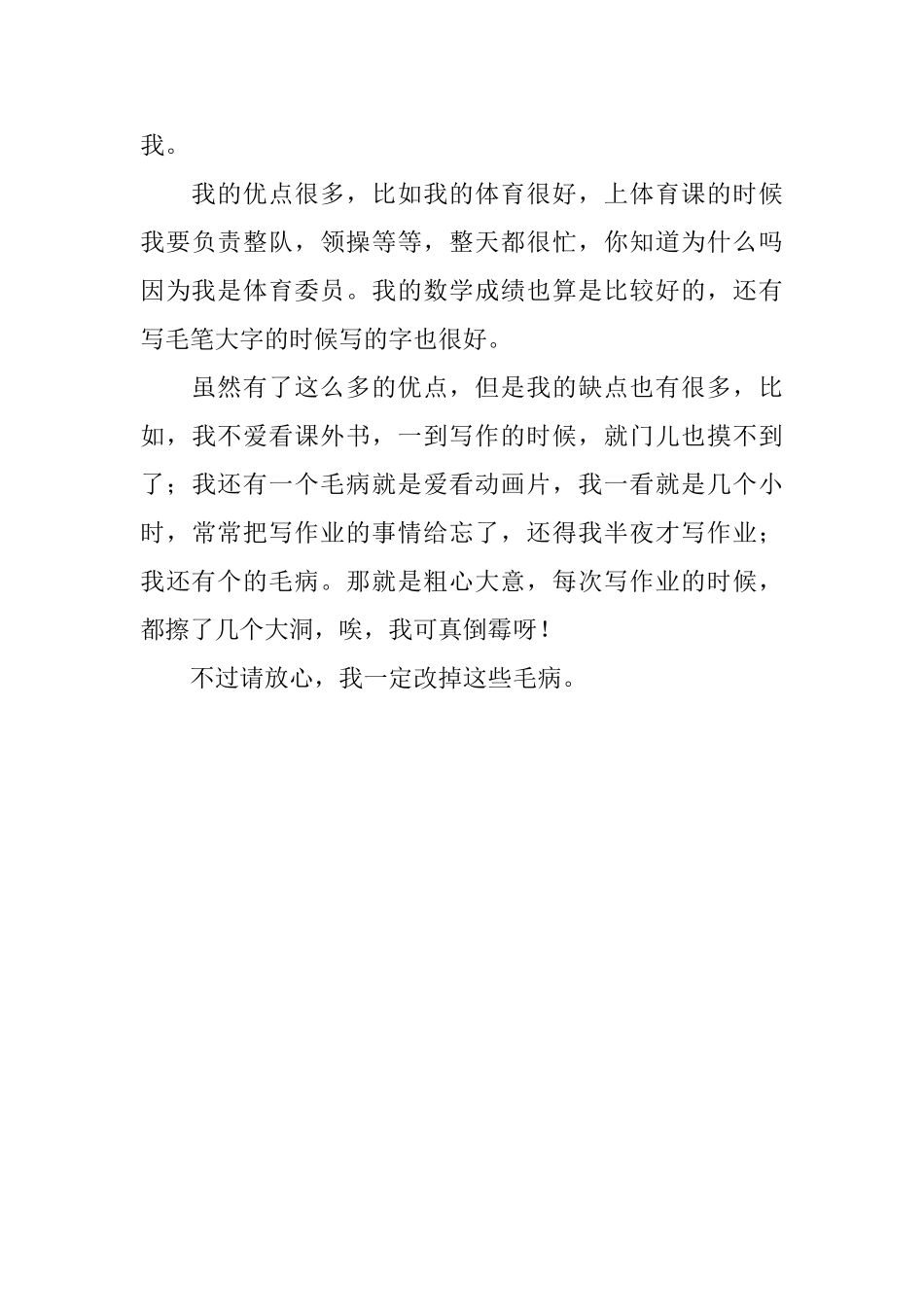 我。

我的优点很多，比如我的体育很好，上体育课的时候我要负责整队，领操等等，整天都很忙，你知道为什么吗因为我是体育委员。我的数学成绩也算是比较好的，还有写毛笔大字的时候写的字也很好。

虽然有了这么多的优点，但是我的缺点也有很多，比如，我不爱看课外书，一到写作的时候，就门儿也摸不到了；我还有一个毛病就是爱看动画片，我一看就是几个小时，常常把写作业的事情给忘了，还得我半夜才写作业；我还有个的毛病。那就是粗心大意，每次写作业的时候，都擦了几个大洞，唉，我可真倒霉呀！

不过请放心，我一定改掉这些毛病。